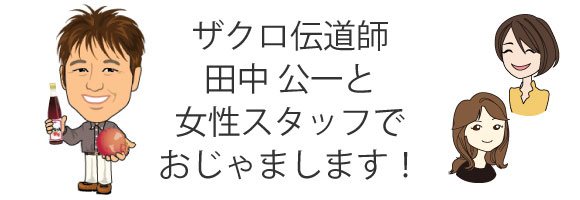 ザクロ伝道師
田中 公一と
女性スタッフで
おじゃまします！